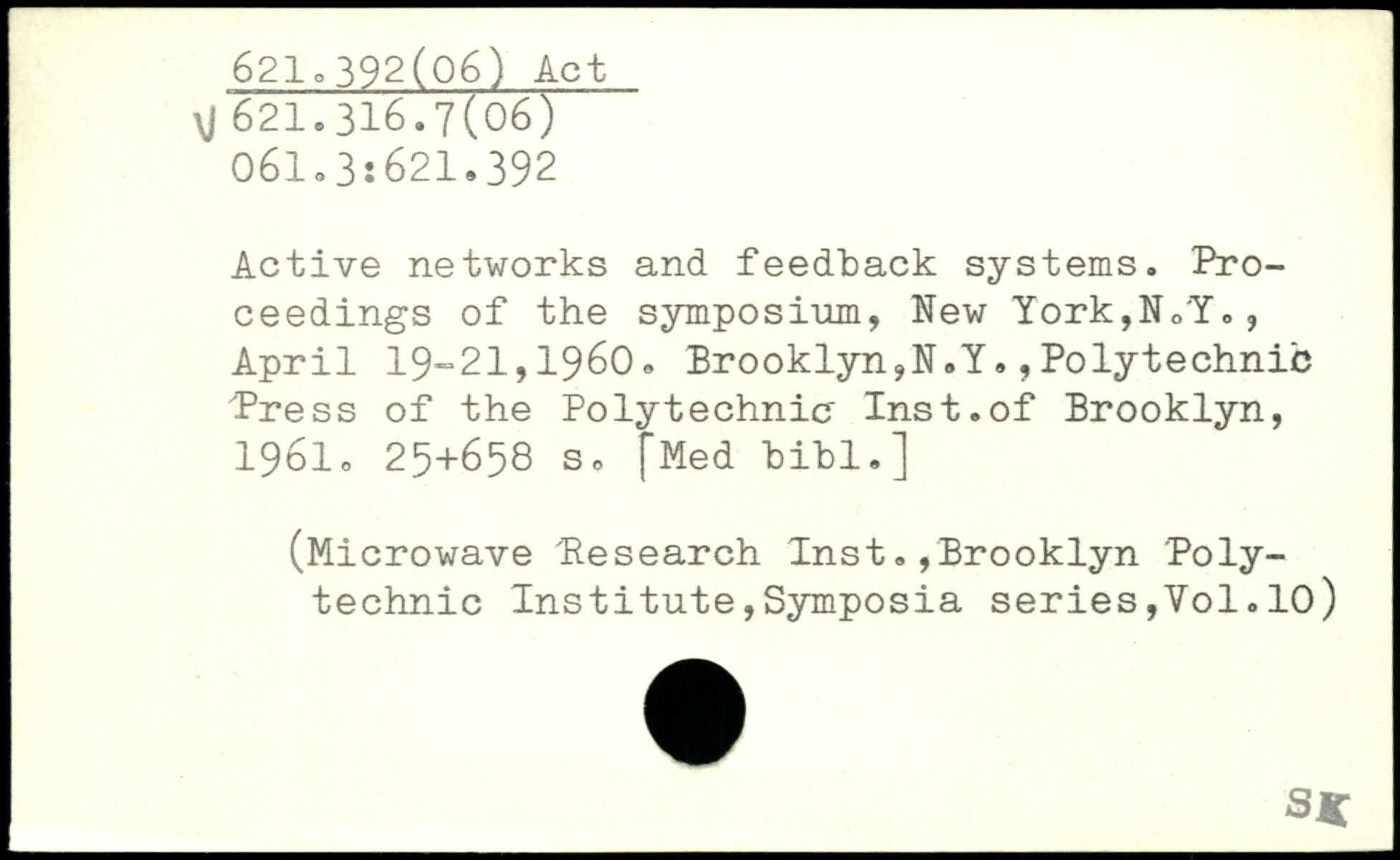 621.392(06) Act
V 621.316.7(06)
061.3:621.392

Active networks and feedback systems. Proceedings of the symposium, New York,N.Y., April 19-21,1960. Brooklyn,N.Y.,Polytechnic Press of the Polytechnic Inst.of Brooklyn, 1961. 25+658 s. [Med bibl.]

(Microwave Research Inst.,Brooklyn Polytechnic Institute,Symposia series,Vol.10)

SK